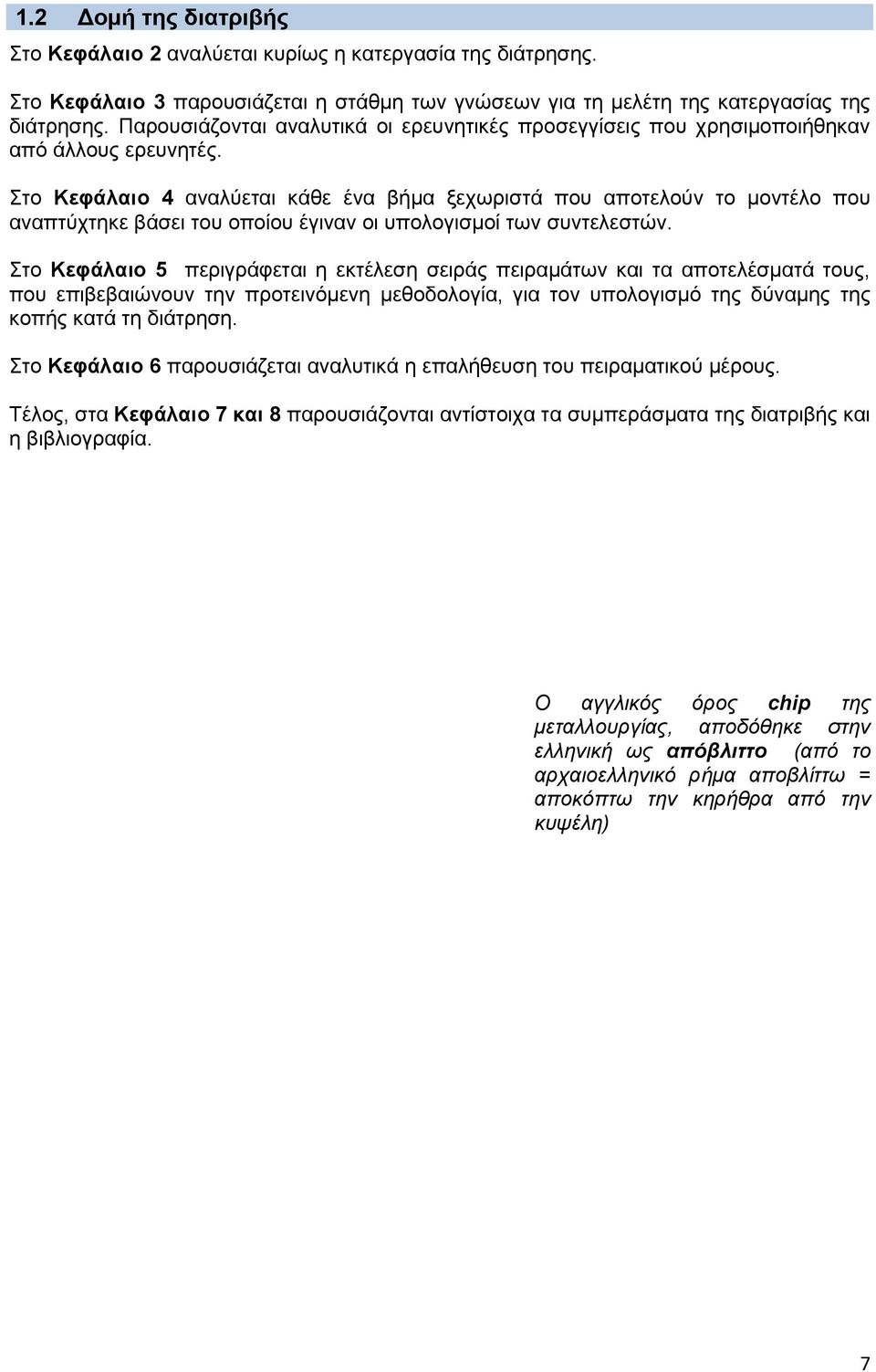 1.2 Δομή της διατριβής

Στο Κεφάλαιο 2 αναλύεται κυρίως η κατεργασία της διάτρησης.

Στο Κεφάλαιο 3 παρουσιάζεται η στάθμη των γνώσεων για τη μελέτη της κατεργασίας της διάτρησης. Παρουσιάζονται αναλυτικά οι ερευνητικές προσεγγίσεις που χρησιμοποιήθηκαν από άλλους ερευνητές.

Στο Κεφάλαιο 4 αναλύεται κάθε ένα βήμα ξεχωριστά που αποτελούν το μοντέλο που αναπτύχτηκε βάσει του οποίου έγιναν οι υπολογισμοί των συντελεστών.

Στο Κεφάλαιο 5 περιγράφεται η εκτέλεση σειράς πειραμάτων και τα αποτελέσματά τους, που επιβεβαιώνουν την προτεινόμενη μεθοδολογία, για τον υπολογισμό της δύναμης της κοπής κατά τη διάτρηση.

Στο Κεφάλαιο 6 παρουσιάζεται αναλυτικά η επαλήθευση του πειραματικού μέρους.

Τέλος, στα Κεφάλαιο 7 και 8 παρουσιάζονται αντίστοιχα τα συμπεράσματα της διατριβής και η βιβλιογραφία.

Ο αγγλικός όρος chip της μεταλλουργίας, αποδόθηκε στην ελληνική ως απόβλιττο (από το αρχαιοελληνικό ρήμα αποβλίττω = αποκόπτω την κηρήθρα από την κυψέλη)

7